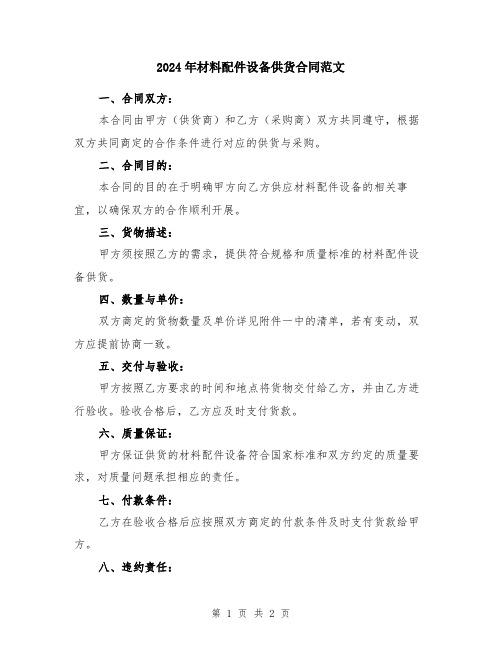 2024年材料配件设备供货合同范文

一、合同双方：

本合同由甲方（供货商）和乙方（采购商）双方共同遵守，根据双方共同商定的合作条件进行对应的供货与采购。

二、合同目的：

本合同的目的在于明确甲方向乙方供应材料配件设备的相关事宜，以确保双方的合作顺利开展。

三、货物描述：

甲方须按照乙方的需求，提供符合规格和质量标准的材料配件设备供货。

四、数量与单价：

双方商定的货物数量及单价详见附件一中的清单，若有变动，双方应提前协商一致。

五、交付与验收：

甲方按照乙方要求的时间和地点将货物交付给乙方，并由乙方进行验收。验收合格后，乙方应及时支付货款。

六、质量保证：

甲方保证供货的材料配件设备符合国家标准和双方约定的质量要求，对质量问题承担相应的责任。

七、付款条件：

乙方在验收合格后应按照双方商定的付款条件及时支付货款给甲方。

八、违约责任：

第 1 页 共 2 页